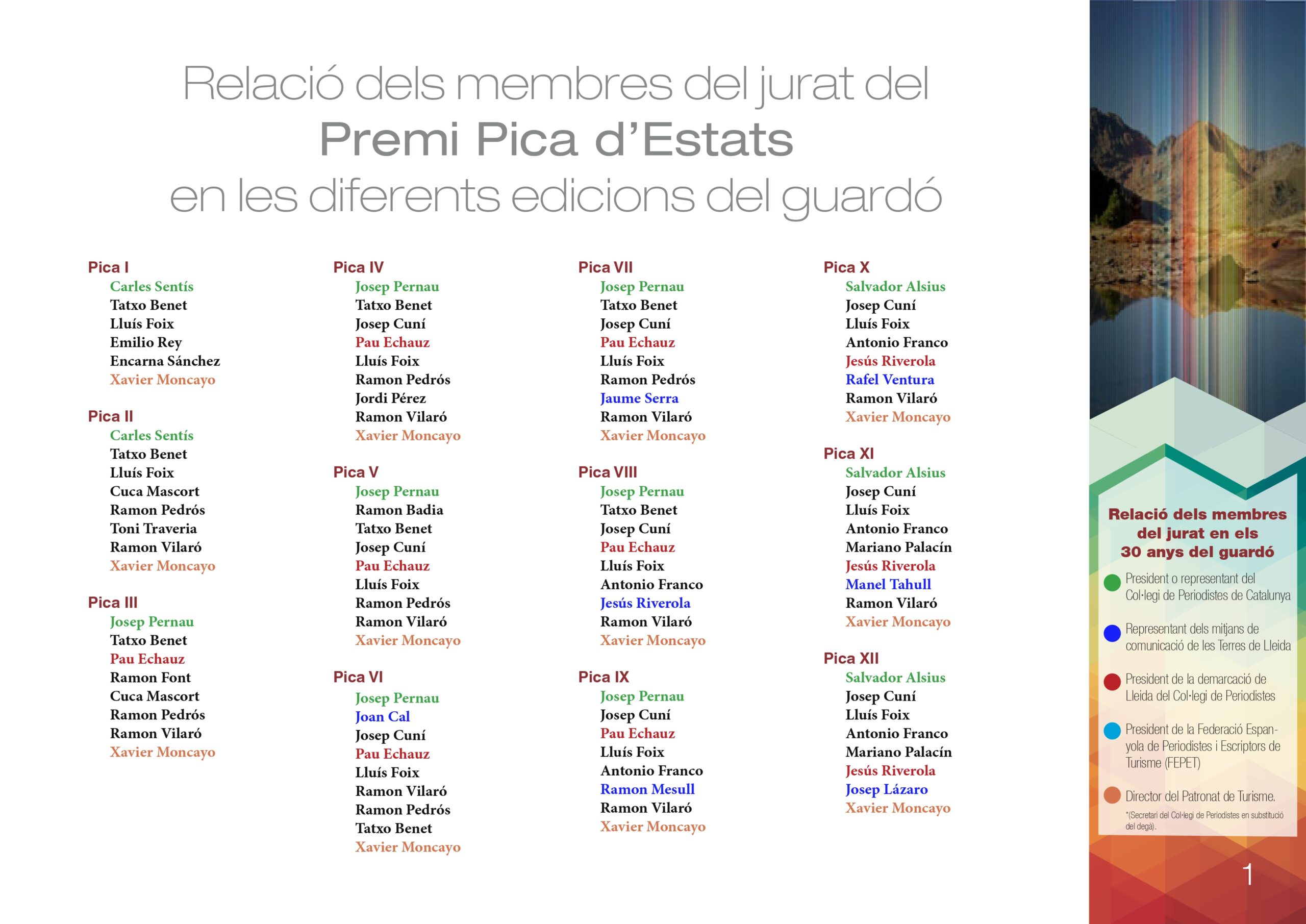 Relació dels membres del jurat del
Premi Pica d'Estats
en les diferents edicions del guardó

Pica I
Carles Sentís
Tatxo Benet
Lluís Foix
Emilio Rey
Encarna Sánchez
Xavier Moncayo

Pica II
Carles Sentís
Tatxo Benet
Lluís Foix
Cuca Mascort
Ramon Pedrós
Toni Traveria
Ramon Vilaró
Xavier Moncayo

Pica III
Josep Pernau
Tatxo Benet
Pau Echauz
Ramon Font
Cuca Mascort
Ramon Pedrós
Ramon Vilaró
Xavier Moncayo

Pica IV
Josep Pernau
Tatxo Benet
Josep Cuní
Pau Echauz
Lluís Foix
Ramon Pedrós
Jordi Pérez
Ramon Vilaró
Xavier Moncayo

Pica V
Josep Pernau
Ramon Badia
Tatxo Benet
Josep Cuní
Pau Echauz
Lluís Foix
Ramon Pedrós
Ramon Vilaró
Xavier Moncayo

Pica VI
Josep Pernau
Joan Cal
Josep Cuní
Pau Echauz
Lluís Foix
Ramon Vilaró
Ramon Pedrós
Tatxo Benet
Xavier Moncayo

Pica VII
Josep Pernau
Tatxo Benet
Josep Cuní
Pau Echauz
Lluís Foix
Ramon Pedrós
Jaume Serra
Ramon Vilaró
Xavier Moncayo

Pica VIII
Josep Pernau
Tatxo Benet
Josep Cuní
Pau Echauz
Lluís Foix
Antonio Franco
Jesús Riverola
Ramon Vilaró
Xavier Moncayo

Pica IX
Josep Pernau
Josep Cuní
Pau Echauz
Lluís Foix
Antonio Franco
Ramon Mesull
Ramon Vilaró
Xavier Moncayo

Pica X
Salvador Alsius
Josep Cuní
Lluís Foix
Antonio Franco
Jesús Riverola
Rafel Ventura
Ramon Vilaró
Xavier Moncayo

Pica XI
Salvador Alsius
Josep Cuní
Lluís Foix
Antonio Franco
Mariano Palacín
Jesús Riverola
Manel Tahull
Ramon Vilaró
Xavier Moncayo

Pica XII
Salvador Alsius
Josep Cuní
Lluís Foix
Antonio Franco
Mariano Palacín
Jesús Riverola
Josep Lázaro
Xavier Moncayo

Relació dels membres del jurat en els 30 anys del guardó

President o representant del Col·legi de Periodistes de Catalunya

Representant dels mitjans de comunicació de les Terres de Lleida

President de la demarcació de Lleida del Col·legi de Periodistes

President de la Federació Espanyola de Periodistes i Escriptors de Turisme (FEPET)

Director del Patronat de Turisme.
*(Secretari del Col·legi de Periodistes en substitució del degà).

1